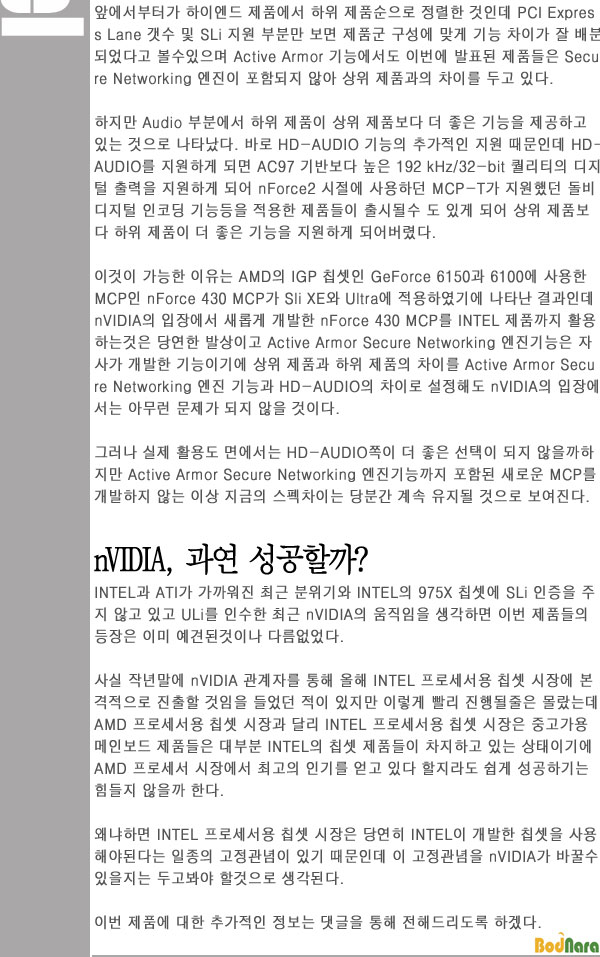 앞에서부터가 하이엔드 제품에서 하위 제품순으로 정렬한 것인데 PCI Express Lane 갯수 및 SLi 지원 부분만 보면 제품군 구성에 맞게 기능 차이가 잘 배분되었다고 볼수있으며 Active Armor 기능에서도 이번에 발표된 제품들은 Secure Networking 엔진이 포함되지 않아 상위 제품과의 차이를 두고 있다.

하지만 Audio 부분에서 하위 제품이 상위 제품보다 더 좋은 기능을 제공하고 있는 것으로 나타났다. 바로 HD-AUDIO 기능의 추가적인 지원 때문인데 HD-AUDIO를 지원하게 되면 AC97 기반보다 높은 192 kHz/32-bit 퀄리티의 디지털 출력을 지원하게 되어 nForce2 시절에 사용하던 MCP-T가 지원했던 돌비 디지털 인코딩 기능등을 적용한 제품들이 출시될수 도 있게 되어 상위 제품보다 하위 제품이 더 좋은 기능을 지원하게 되어버렸다.

이것이 가능한 이유는 AMD의 IGP 칩셋인 GeForce 6150과 6100에 사용한 MCP인 nForce 430 MCP가 Sli XE와 Ultra에 적용하였기에 나타난 결과인데 nVIDIA의 입장에서 새롭게 개발한 nForce 430 MCP를 INTEL 제품까지 활용하는것은 당연한 발상이고 Active Armor Secure Networking 엔진기능은 자사가 개발한 기능이기에 상위 제품과 하위 제품의 차이를 Active Armor Secure Networking 엔진 기능과 HD-AUDIO의 차이로 설정해도 nVIDIA의 입장에서는 아무런 문제가 되지 않을 것이다.

그러나 실제 활용도 면에서는 HD-AUDIO쪽이 더 좋은 선택이 되지 않을까하지만 Active Armor Secure Networking 엔진기능까지 포함된 새로운 MCP를 개발하지 않는 이상 지금의 스펙차이는 당분간 계속 유지될 것으로 보여진다.

nVIDIA, 과연 성공할까?

INTEL과 ATI가 가까워진 최근 분위기와 INTEL의 975X 칩셋에 SLi 인증을 주지 않고 있고 ULi를 인수한 최근 nVIDIA의 움직임을 생각하면 이번 제품들의 등장은 이미 예견된것이나 다름없었다.

사실 작년말에 nVIDIA 관계자를 통해 올해 INTEL 프로세서용 칩셋 시장에 본격적으로 진출할 것임을 들었던 적이 있지만 이렇게 빨리 진행될줄은 몰랐는데 AMD 프로세서용 칩셋 시장과 달리 INTEL 프로세서용 칩셋 시장은 중고가용 메인보드 제품들은 대부분 INTEL의 칩셋 제품들이 차지하고 있는 상태이기에 AMD 프로세서 시장에서 최고의 인기를 얻고 있다 할지라도 쉽게 성공하기는 힘들지 않을까 한다.

왜냐하면 INTEL 프로세서용 칩셋 시장은 당연히 INTEL이 개발한 칩셋을 사용해야된다는 일종의 고정관념이 있기 때문인데 이 고정관념을 nVIDIA가 바꿀수 있을지는 두고봐야 할것으로 생각된다.

이번 제품에 대한 추가적인 정보는 댓글을 통해 전해드리도록 하겠다.

BodNara